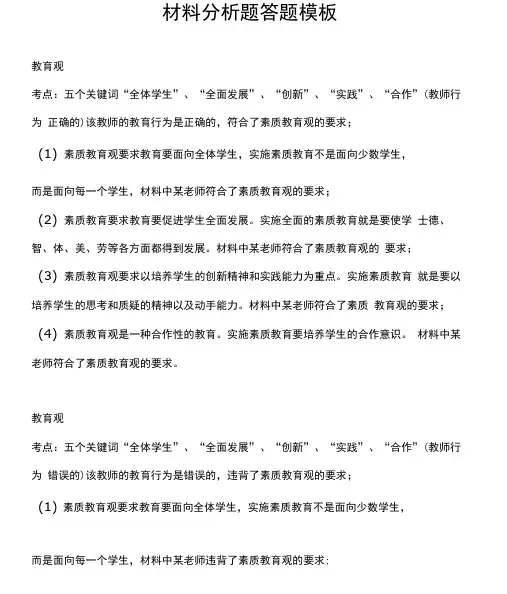 材料分析题答题模板

教育观

考点：五个关键词“全体学生”、“全面发展”、“创新”、“实践”、“合作”(教师行为 正确的)该教师的教育行为是正确的，符合了素质教育观的要求；

（1）素质教育观要求教育要面向全体学生，实施素质教育不是面向少数学生，

而是面向每一个学生，材料中某老师符合了素质教育观的要求；

（2）素质教育要求教育要促进学生全面发展。实施全面的素质教育就是要使学 士德、智、体、美、劳等各方面都得到发展。材料中某老师符合了素质教育观的 要求；

（3）素质教育观要求以培养学生的创新精神和实践能力为重点。实施素质教育 就是要以培养学生的思考和质疑的精神以及动手能力。材料中某老师符合了素质 教育观的要求；

（4）素质教育观是一种合作性的教育。实施素质教育要培养学生的合作意识。 材料中某老师符合了素质教育观的要求。

教育观

考点：五个关键词“全体学生”、“全面发展”、“创新”、“实践”、“合作”(教师行为 错误的)该教师的教育行为是错误的，违背了素质教育观的要求；

（1）素质教育观要求教育要面向全体学生，实施素质教育不是面向少数学生，

而是面向每一个学生，材料中某老师违背了素质教育观的要求：